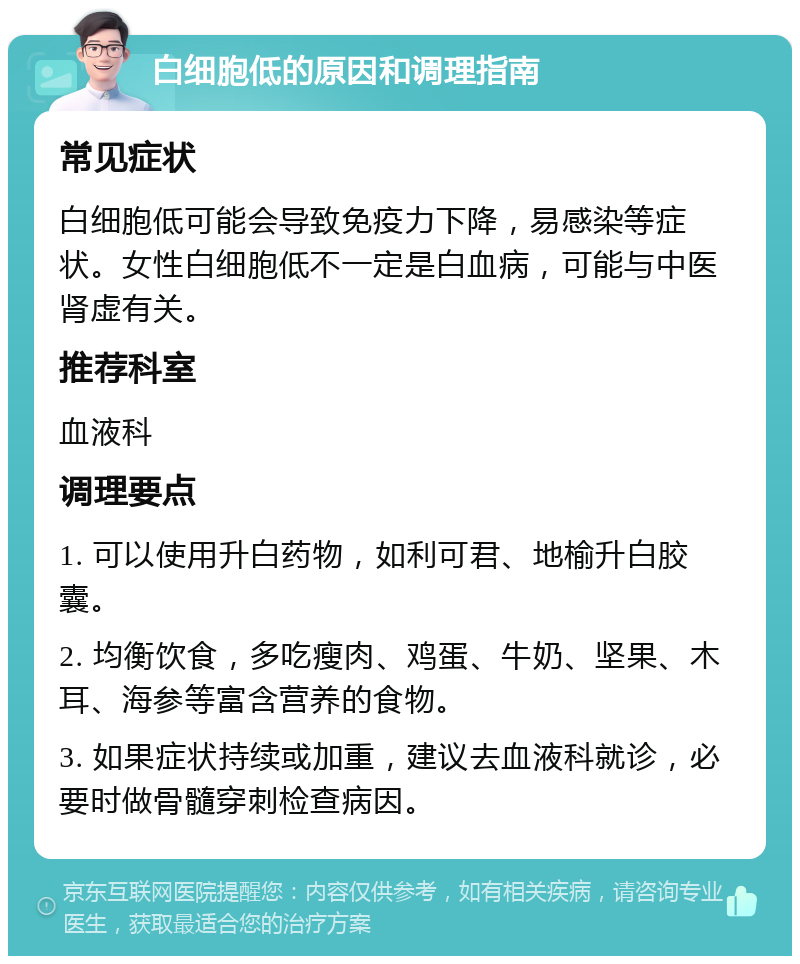 白细胞低的原因和调理指南

常见症状

白细胞低可能会导致免疫力下降，易感染等症状。女性白细胞低不一定是白血病，可能与中医肾虚有关。

推荐科室

血液科

调理要点

1. 可以使用升白药物，如利可君、地榆升白胶囊。

2. 均衡饮食，多吃瘦肉、鸡蛋、牛奶、坚果、木耳、海参等富含营养的食物。

3. 如果症状持续或加重，建议去血液科就诊，必要时做骨髓穿刺检查病因。

京东互联网医院提醒您：内容仅供参考，如有相关疾病，请咨询专业医生，获取最适合您的治疗方案